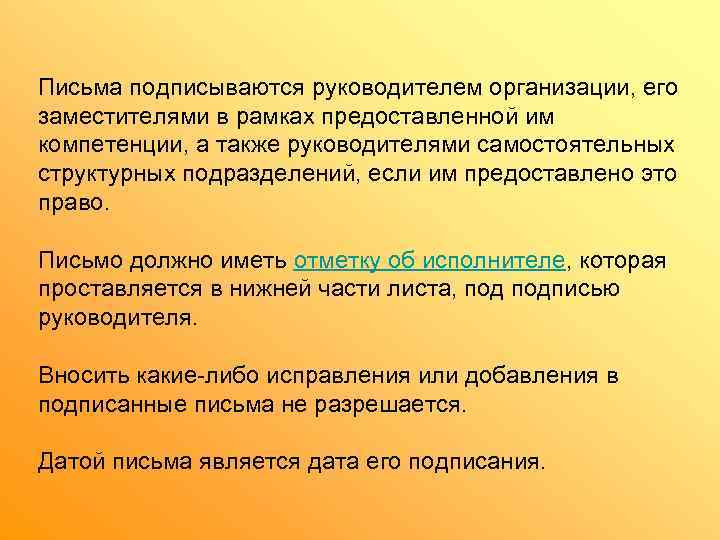 Письма подписываются руководителем организации, его заместителями в рамках предоставленной им компетенции, а также руководителями самостоятельных структурных подразделений, если им предоставлено это право.

Письмо должно иметь отметку об исполнителе, которая проставляется в нижней части листа, под подписью руководителя.

Вносить какие-либо исправления или добавления в подписанные письма не разрешается.

Датой письма является дата его подписания.